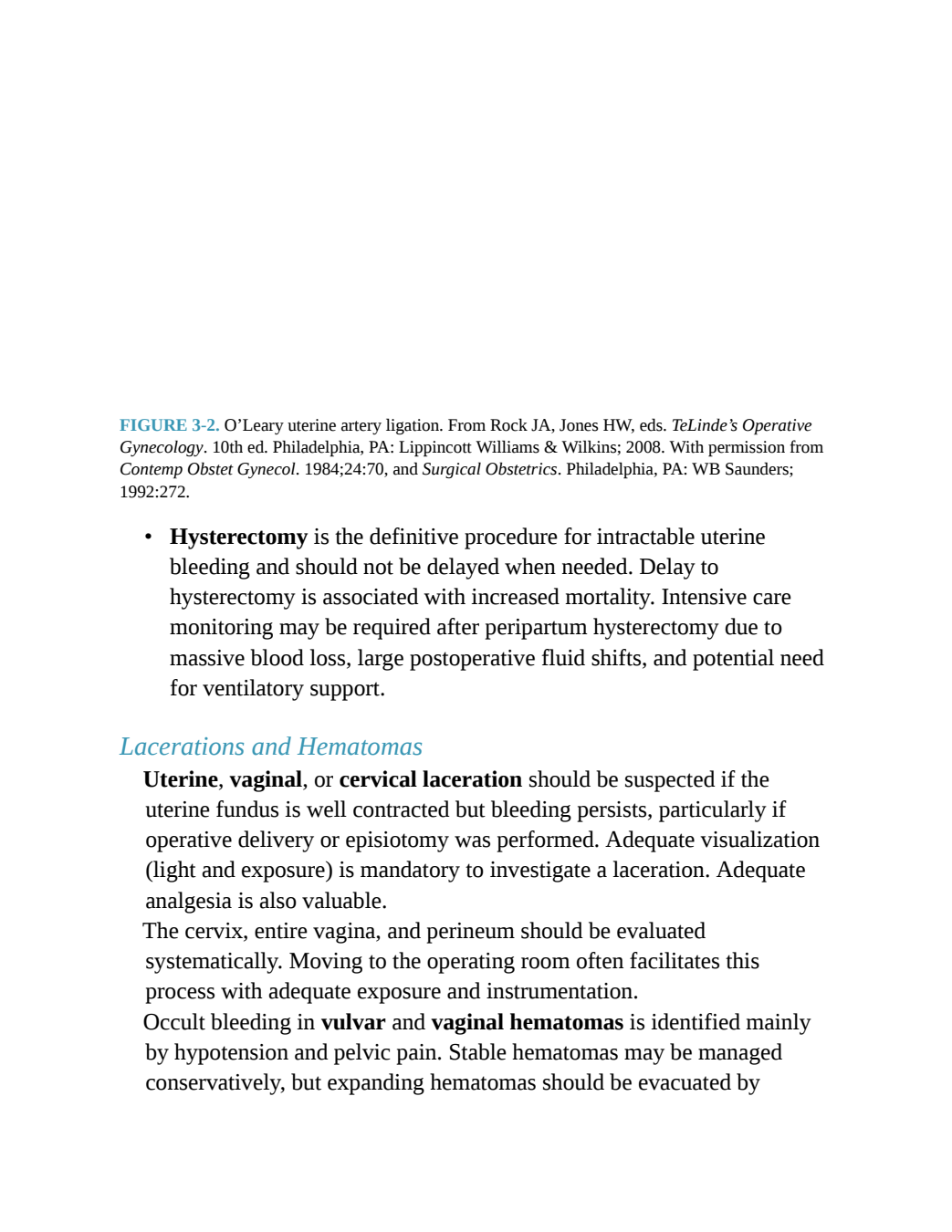 FIGURE 3-2. O'Leary uterine artery ligation. From Rock JA, Jones HW, eds. TeLinde's Operative Gynecology. 10th ed. Philadelphia, PA: Lippincott Williams & Wilkins; 2008. With permission from Contemp Obstet Gynecol. 1984;24:70, and Surgical Obstetrics. Philadelphia, PA: WB Saunders; 1992:272.

• Hysterectomy is the definitive procedure for intractable uterine bleeding and should not be delayed when needed. Delay to hysterectomy is associated with increased mortality. Intensive care monitoring may be required after peripartum hysterectomy due to massive blood loss, large postoperative fluid shifts, and potential need for ventilatory support.

Lacerations and Hematomas

Uterine, vaginal, or cervical laceration should be suspected if the uterine fundus is well contracted but bleeding persists, particularly if operative delivery or episiotomy was performed. Adequate visualization (light and exposure) is mandatory to investigate a laceration. Adequate analgesia is also valuable.

The cervix, entire vagina, and perineum should be evaluated systematically. Moving to the operating room often facilitates this process with adequate exposure and instrumentation.

Occult bleeding in vulvar and vaginal hematomas is identified mainly by hypotension and pelvic pain. Stable hematomas may be managed conservatively, but expanding hematomas should be evacuated by